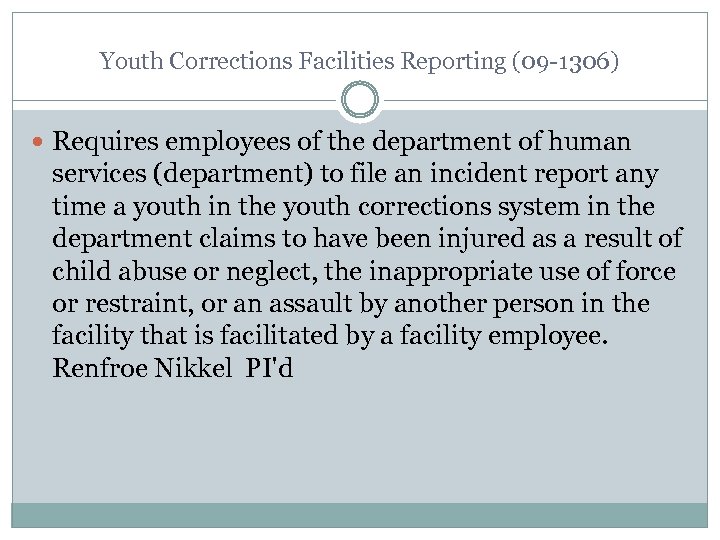 Youth Corrections Facilities Reporting (09-1306)

• Requires employees of the department of human services (department) to file an incident report any time a youth in the youth corrections system in the department claims to have been injured as a result of child abuse or neglect, the inappropriate use of force or restraint, or an assault by another person in the facility that is facilitated by a facility employee. Renfroe Nikkel PI'd